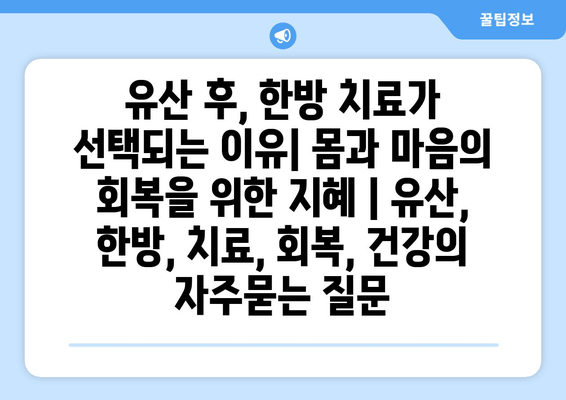 꿀팁정보

유산 후, 한방 치료가 선택되는 이유| 몸과 마음의 회복을 위한 지혜 | 유산, 한방, 치료, 회복, 건강의 자주묻는 질문